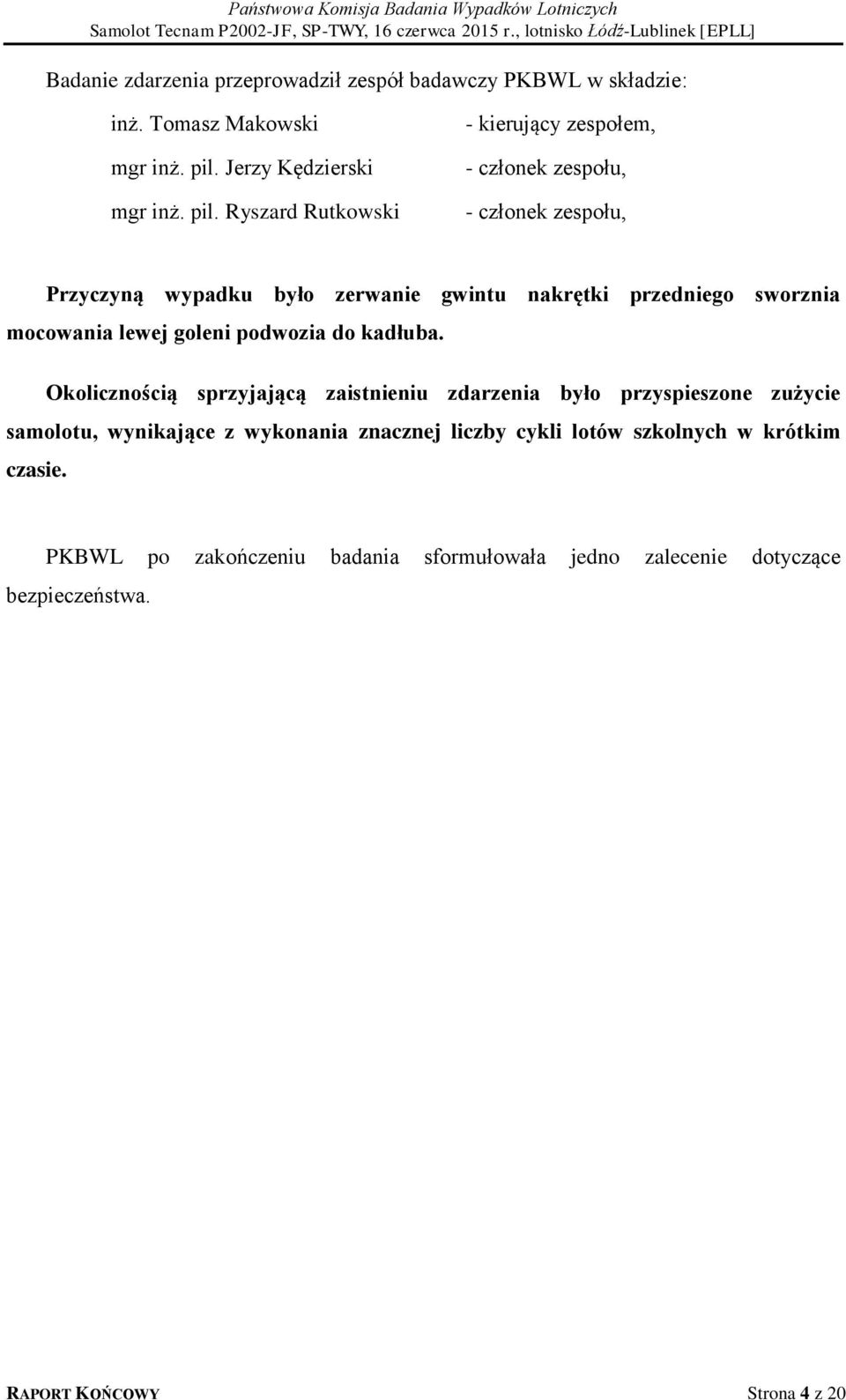 Państwowa Komisja Badania Wypadków Lotniczych
Samolot Tecnam P2002-JF, SP-TWY, 16 czerwca 2015 r., lotnisko Łódź-Lublinek [EPLL]

Badanie zdarzenia przeprowadził zespół badawczy PKBWL w składzie:

inż. Tomasz Makowski - kierujący zespołem,
mgr inż. pil. Jerzy Kędzierski - członek zespołu,
mgr inż. pil. Ryszard Rutkowski - członek zespołu,

Przyczyną wypadku było zerwanie gwintu nakrętki przedniego sworznia mocowania lewej goleni podwozia do kadłuba.

Okolicznością sprzyjającą zaistnieniu zdarzenia było przyspieszone zużycie samolotu, wynikające z wykonania znacznej liczby cykli lotów szkolnych w krótkim czasie.

PKBWL po zakończeniu badania sformułowała jedno zalecenie dotyczące bezpieczeństwa.

RAPORT KOŃCOWY Strona 4 z 20